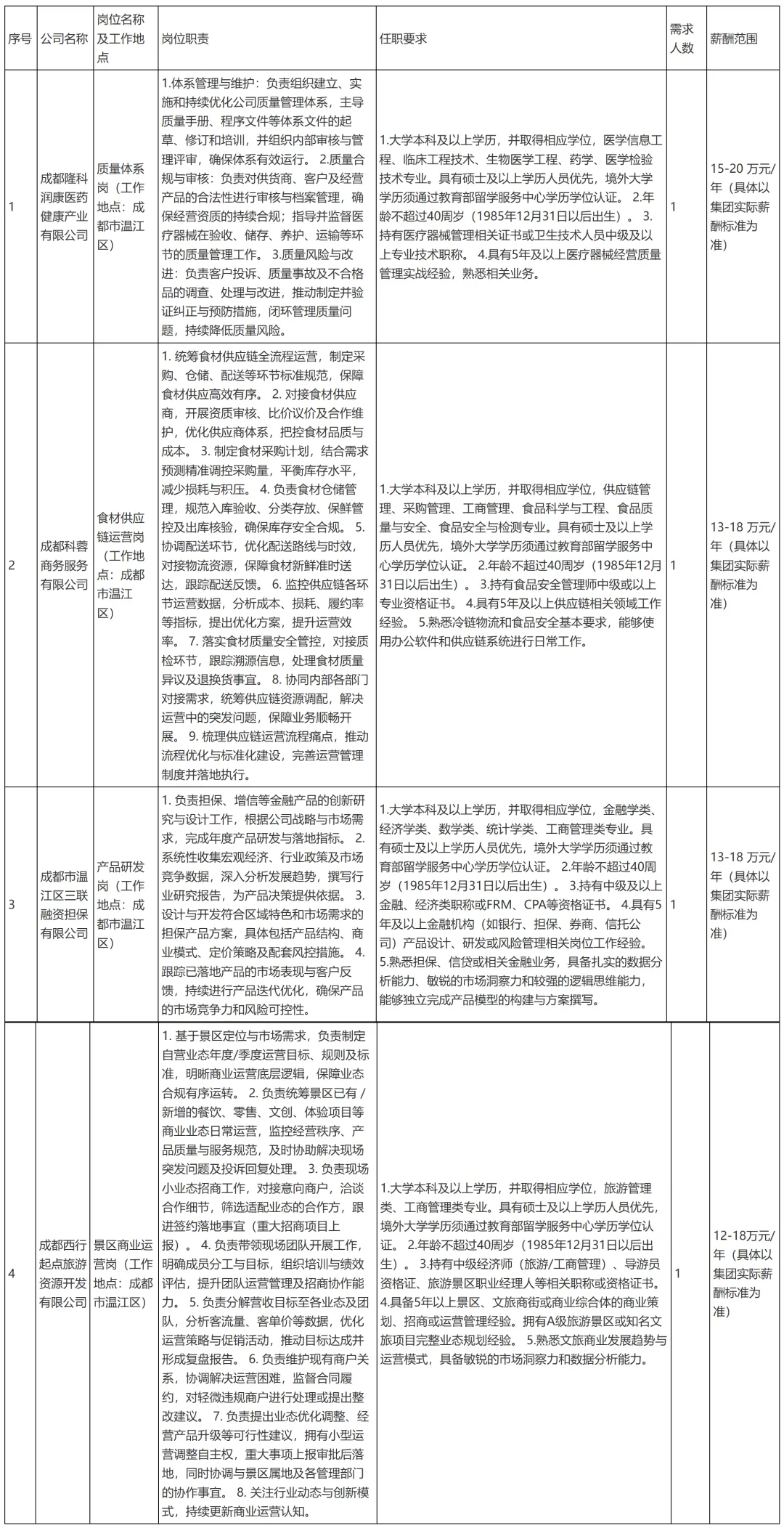 | 序号 | 公司名称 | 岗位名称及工作地点 | 岗位职责 | 任职要求 | 需求人数 | 薪酬范围 |
|---|---|---|---|---|---|---|
| 1 | 成都隆科润康医药健康产业有限公司 | 质量体系岗（工作地点：成都市温江区） | 1.体系管理与维护：负责组织建立、实施和持续优化公司质量管理体系，主导质量手册、程序文件等体系文件的起草、修订和培训，并组织内部审核与管理评审，确保体系有效运行。 2.质量合规与审核：负责对供货商、客户及经营产品的合法性进行审核与档案管理，确保经营资质的持续合规；指导并监督医疗器械在验收、储存、养护、运输等环节的质量管理工作。 3.质量风险与改进：负责客户投诉、质量事故及不合格品的调查、处理与改进，推动制定并验证纠正与预防措施，闭环管理质量问题，持续降低质量风险。 | 1.大学本科及以上学历，并取得相应学位，医学信息工程、临床工程技术、生物医学工程、药学、医学检验技术专业。具有硕士及以上学历人员优先，境外大学学历须通过教育部留学服务中心学历学位认证。 2.年龄不超过40周岁（1985年12月31日以后出生）。 3.持有医疗器械管理相关证书或卫生技术人员中级及以上专业技术职称。 4.具有5年及以上医疗器械经营质量管理实战经验，熟悉相关业务。 | 1 | 15-20 万元/年（具体以集团实际薪酬标准为准） |
| 2 | 成都科蓉商务服务有限公司 | 食材供应链运营岗（工作地点：成都市温江区） | 1. 统筹食材供应链全流程运营，制定采购、仓储、配送等环节标准规范，保障食材供应高效有序。 2. 对接食材供应商，开展资质审核、比价议价及合作维护，优化供应商体系，把控食材品质与成本。 3. 制定食材采购计划，结合需求预测精准调控采购量，平衡库存水平，减少损耗与积压。 4. 负责食材仓储管理，规范入库验收、分类存放、保鲜管控及出库核验，确保库存安全合规。 5. 协调配送环节，优化配送路线与时效，对接物流资源，保障食材新鲜准时送达，跟踪配送反馈。 6. 监控供应链各环节运营数据，分析成本、损耗、履约率等指标，提出优化方案，提升运营效率。 7. 落实食材质量安全管控，对接质检环节，跟踪溯源信息，处理食材质量异议及退换货事宜。 8. 协同内部各部门对接需求，统筹供应链资源调配，解决运营中的突发问题，保障业务顺畅开展。 9. 梳理供应链运营流程痛点，推动流程优化与标准化建设，完善运营管理制度并落地执行。 | 1.大学本科及以上学历，并取得相应学位，供应链管理、采购管理、工商管理、食品科学与工程、食品质量与安全、食品安全与检测专业。具有硕士及以上学历人员优先，境外大学学历须通过教育部留学服务中心学历学位认证。 2.年龄不超过40周岁（1985年12月31日以后出生）。 3.持有食品安全管理师中级或以上专业资格证书。 4.具有5年及以上供应链相关领域工作经验。 5.熟悉冷链物流和食品安全基本要求，能够使用办公软件和供应链系统进行日常工作。 | 1 | 13-18 万元/年（具体以集团实际薪酬标准为准） |
| 3 | 成都市温江区三联融资担保有限公司 | 产品研发岗（工作地点：成都市温江区） | 1. 负责担保、增信等金融产品的创新研究与设计工作，根据公司战略与市场需求，完成年度产品研发与落地指标。 2. 系统性收集宏观经济、行业政策及市场竞争数据，深入分析发展趋势，撰写行业研究报告，为产品决策提供依据。 3. 设计与开发符合区域特色和市场需求的担保产品方案，具体包括产品结构、商业模式、定价策略及配套风控措施。 4. 跟踪已落地产品的市场表现与客户反馈，持续进行产品迭代优化，确保产品的市场竞争力和风险可控性。 | 1.大学本科及以上学历，并取得相应学位，金融学类、经济学类、数学类、统计学类、工商管理类专业。具有硕士及以上学历人员优先，境外大学学历须通过教育部留学服务中心学历学位认证。 2.年龄不超过40周岁（1985年12月31日以后出生）。 3.持有中级及以上金融、经济类职称或FRM、CPA等资格证书。 4.具有5年及以上金融机构（如银行、担保、券商、信托公司）产品设计、研发或风险管理相关岗位工作经验。 5.熟悉担保、信贷或相关金融业务，具备扎实的数据分析能力、敏锐的市场洞察力和较强的逻辑思维能力，能够独立完成产品模型的构建与方案撰写。 | 1 | 13-18 万元/年（具体以集团实际薪酬标准为准） |
| 4 | 成都西行起点旅游资源开发有限公司 | 景区商业运营岗（工作地点：成都市温江区） | 1. 基于景区定位与市场需求，负责制定自营业态年度/季度运营目标、规则及标准，明晰商业运营底层逻辑，保障业态合规有序运转。 2. 负责统筹景区已有 / 新增的餐饮、零售、文创、体验项目等商业业态日常运营，监控经营秩序、产品质量与服务规范，及时协助解决现场突发问题及投诉回复处理。 3. 负责现场小业态招商工作，对接意向商户，洽谈合作细节，筛选适配业态的合作方，跟进签约落地事宜（重大招商项目上报）。 4. 负责带领现场团队开展工作，明确成员分工与目标，组织培训与绩效评估，提升团队运营管理及招商协作能力。 5. 负责分解营收目标至各业态及团队，分析客流量、客单价等数据，优化运营策略与促销活动，推动目标达成并形成复盘报告。 6. 负责维护现有商户关系，协调解决运营困难，监督合同履约，对轻微违规商户进行处理或提出整改建议。 7. 负责提出业态优化调整、经营产品升级等可行性建议，拥有小型运营调整自主权，重大事项上报审批后落地，同时协调与景区属地及各管理部门的协作事宜。 8. 关注行业动态与创新模式，持续更新商业运营认知。 | 1.大学本科及以上学历，并取得相应学位，旅游管理类、工商管理类专业。具有硕士及以上学历人员优先，境外大学学历须通过教育部留学服务中心学历学位认证。 2.年龄不超过40周岁（1985年12月31日以后出生）。 3.持有中级经济师（旅游/工商管理）、导游员资格证、旅游景区职业经理人等相关职称或资格证书。 4.具备5年以上景区、文旅商街或商业综合体的商业策划、招商或运营管理经验。拥有A级旅游景区或知名文旅项目完整业态规划经验。 5.熟悉文旅商业发展趋势与运营模式，具备敏锐的市场洞察力和数据分析能力。 | 1 | 12-18万元/年（具体以集团实际薪酬标准为准） |